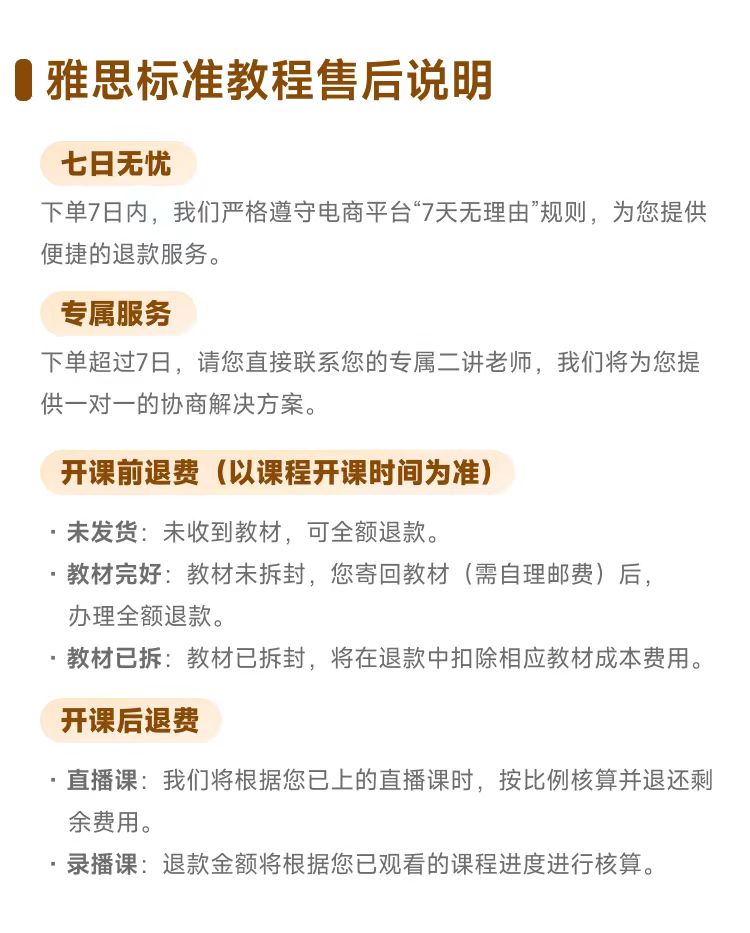 雅思标准教程售后说明

七日无忧

下单7日内，我们严格遵守电商平台“7天无理由”规则，为您提供便捷的退款服务。

专属服务

下单超过7日，请您直接联系您的专属二讲老师，我们将为您提供一对一的协商解决方案。

开课前退费（以课程开课时间为准）

· 未发货：未收到教材，可全额退款。
· 教材完好：教材未拆封，您寄回教材（需自理邮费）后，办理全额退款。
· 教材已拆：教材已拆封，将在退款中扣除相应教材成本费用。

开课后退费

· 直播课：我们将根据您已上的直播课时，按比例核算并退还剩余费用。
· 录播课：退款金额将根据您已观看的课程进度进行核算。